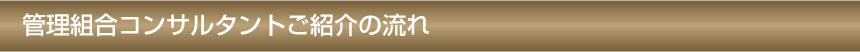 管理組合コンサルタントご紹介の流れ